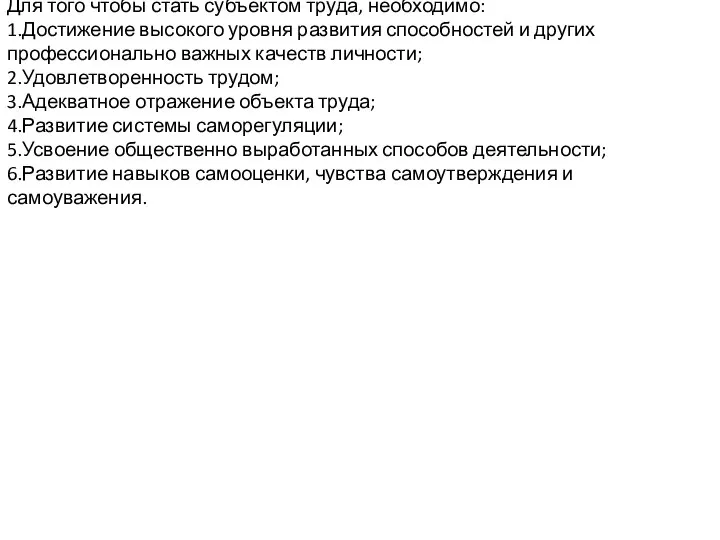 Для того чтобы стать субъектом труда, необходимо:
1.Достижение высокого уровня развития способностей и других профессионально важных качеств личности;
2.Удовлетворенность трудом;
3.Адекватное отражение объекта труда;
4.Развитие системы саморегуляции;
5.Усвоение общественно выработанных способов деятельности;
6.Развитие навыков самооценки, чувства самоутверждения и самоуважения.